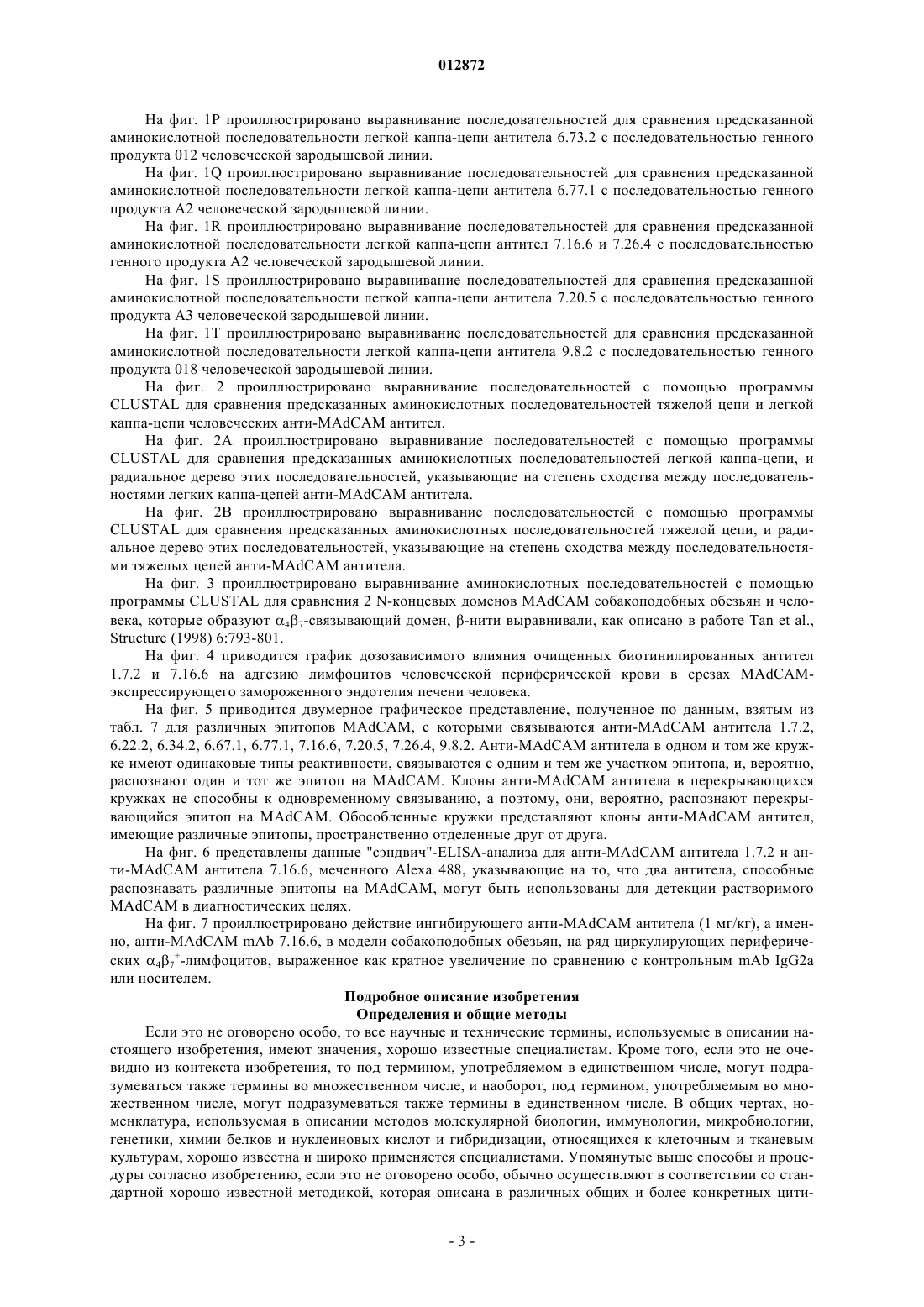 012872

На фиг. 1P проиллюстрировано выравнивание последовательностей для сравнения предсказанной аминокислотной последовательности легкой каппа-цепи антитела 6.73.2 с последовательностью генного продукта 012 человеческой зародышевой линии.

На фиг. 1Q проиллюстрировано выравнивание последовательностей для сравнения предсказанной аминокислотной последовательности легкой каппа-цепи антитела 6.77.1 с последовательностью генного продукта A2 человеческой зародышевой линии.

На фиг. 1R проиллюстрировано выравнивание последовательностей для сравнения предсказанной аминокислотной последовательности легкой каппа-цепи антител 7.16.6 и 7.26.4 с последовательностью генного продукта A2 человеческой зародышевой линии.

На фиг. 1S проиллюстрировано выравнивание последовательностей для сравнения предсказанной аминокислотной последовательности легкой каппа-цепи антитела 7.20.5 с последовательностью генного продукта A3 человеческой зародышевой линии.

На фиг. 1T проиллюстрировано выравнивание последовательностей для сравнения предсказанной аминокислотной последовательности легкой каппа-цепи антитела 9.8.2 с последовательностью генного продукта 018 человеческой зародышевой линии.

На фиг. 2 проиллюстрировано выравнивание последовательностей с помощью программы CLUSTAL для сравнения предсказанных аминокислотных последовательностей тяжелой цепи и легкой каппа-цепи человеческих анти-MAdCAM антител.

На фиг. 2A проиллюстрировано выравнивание последовательностей с помощью программы CLUSTAL для сравнения предсказанных аминокислотных последовательностей легкой каппа-цепи, и радиальное дерево этих последовательностей, указывающие на степень сходства между последовательностями легких каппа-цепей анти-MAdCAM антитела.

На фиг. 2B проиллюстрировано выравнивание последовательностей с помощью программы CLUSTAL для сравнения предсказанных аминокислотных последовательностей тяжелой цепи, и радиальное дерево этих последовательностей, указывающие на степень сходства между последовательностями тяжелых цепей анти-MAdCAM антитела.

На фиг. 3 проиллюстрировано выравнивание аминокислотных последовательностей с помощью программы CLUSTAL для сравнения 2 N-концевых доменов MAdCAM собакоподобных обезьян и человека, которые образуют $\alpha_4\beta_7$-связывающий домен, β-нити выравнивали, как описано в работе Tan et al., Structure (1998) 6:793-801.

На фиг. 4 приводится график дозозависимого влияния очищенных биотинилированных антител 1.7.2 и 7.16.6 на адгезию лимфоцитов человеческой периферической крови в срезах MAdCAM-экспрессирующего замороженного эндотелия печени человека.

На фиг. 5 приводится двумерное графическое представление, полученное по данным, взятым из табл. 7 для различных эпитопов MAdCAM, с которыми связываются анти-MAdCAM антитела 1.7.2, 6.22.2, 6.34.2, 6.67.1, 6.77.1, 7.16.6, 7.20.5, 7.26.4, 9.8.2. Анти-MAdCAM антитела в одном и том же кружке имеют одинаковые типы реактивности, связываются с одним и тем же участком эпитопа, и, вероятно, распознают один и тот же эпитоп на MAdCAM. Клоны анти-MAdCAM антитела в перекрывающихся кружках не способны к одновременному связыванию, а поэтому, они, вероятно, распознают перекрывающийся эпитоп на MAdCAM. Обособленные кружки представляют клоны анти-MAdCAM антител, имеющие различные эпитопы, пространственно отделенные друг от друга.

На фиг. 6 представлены данные "сэндвич"-ELISA-анализа для анти-MAdCAM антитела 1.7.2 и анти-MAdCAM антитела 7.16.6, меченного Alexa 488, указывающие на то, что два антитела, способные распознавать различные эпитопы на MAdCAM, могут быть использованы для детекции растворимого MAdCAM в диагностических целях.

На фиг. 7 проиллюстрировано действие ингибирующего анти-MAdCAM антитела (1 мг/кг), а именно, анти-MAdCAM mAb 7.16.6, в модели собакоподобных обезьян, на ряд циркулирующих периферических $\alpha_4\beta_7^+$-лимфоцитов, выраженное как кратное увеличение по сравнению с контрольным mAb IgG2a или носителем.

Подробное описание изобретения
Определения и общие методы

Если это не оговорено особо, то все научные и технические термины, используемые в описании настоящего изобретения, имеют значения, хорошо известные специалистам. Кроме того, если это не очевидно из контекста изобретения, то под термином, употребляемом в единственном числе, могут подразумеваться также термины во множественном числе, и наоборот, под термином, употребляемым во множественном числе, могут подразумеваться также термины в единственном числе. В общих чертах, номенклатура, используемая в описании методов молекулярной биологии, иммунологии, микробиологии, генетики, химии белков и нуклеиновых кислот и гибридизации, относящихся к клеточным и тканевым культурам, хорошо известна и широко применяется специалистами. Упомянутые выше способы и процедуры согласно изобретению, если это не оговорено особо, обычно осуществляют в соответствии со стандартной хорошо известной методикой, которая описана в различных общих и более конкретных цити-

- 3 -